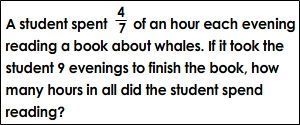 A student spent $\frac{4}{7}$ of an hour each evening reading a book about whales. If it took the student 9 evenings to finish the book, how many hours in all did the student spend reading?